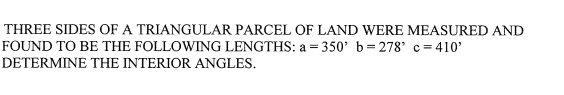 THREE SIDES OF A TRIANGULAR PARCEL OF LAND WERE MEASURED AND FOUND TO BE THE FOLLOWING LENGTHS: a = 350’ b = 278’ c = 410’ DETERMINE THE INTERIOR ANGLES.